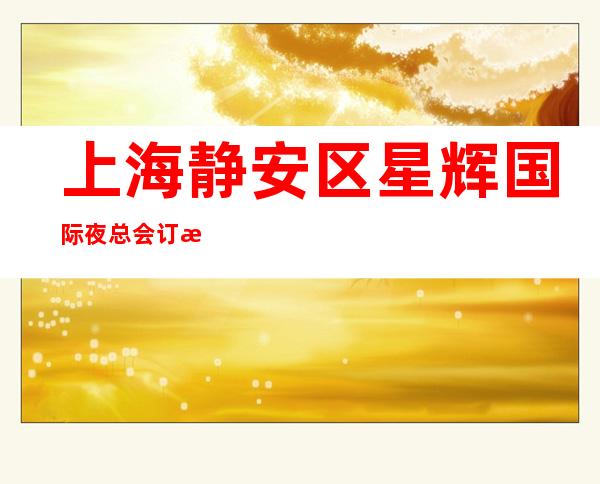 上海静安区星辉国际夜总会订æ